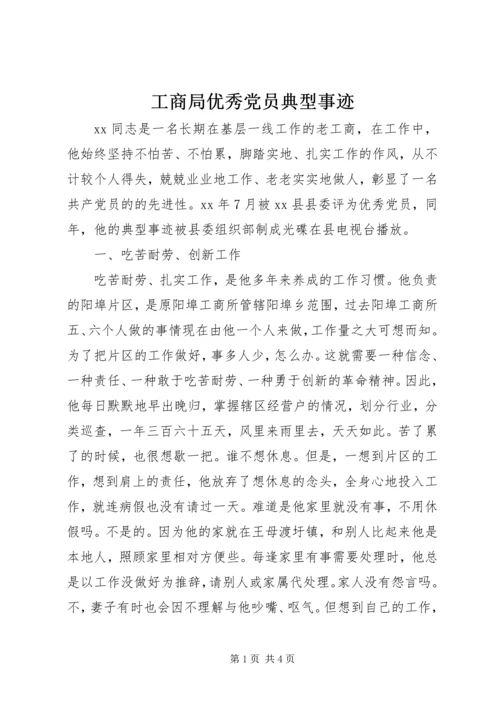 工商局优秀党员典型事迹

xx 同志是一名长期在基层一线工作的老工商，在工作中，他始终坚持不怕苦、不怕累，脚踏实地、扎实工作的作风，从不计较个人得失，兢兢业业地工作、老老实实地做人，彰显了一名共产党员的的先进性。xx 年 7 月被 xx 县县委评为优秀党员，同年，他的典型事迹被县委组织部制成光碟在县电视台播放。

一、吃苦耐劳、创新工作

吃苦耐劳、扎实工作，是他多年来养成的工作习惯。他负责的阳埠片区，是原阳埠工商所管辖阳埠乡范围，过去阳埠工商所五、六个人做的事情现在由他一个人来做，工作量之大可想而知。为了把片区的工作做好，事多人少，怎么办。这就需要一种信念、一种责任、一种敢于吃苦耐劳、一种勇于创新的革命精神。因此，他每日默默地早出晚归，掌握辖区经营户的情况，划分行业，分类巡查，一年三百六十五天，风里来雨里去，天天如此。苦了累了的时候，也很想歇一把。谁不想休息。但是，一想到片区的工作，想到肩上的责任，他放弃了想休息的念头，全身心地投入工作，就连病假也没有请过一天。难道是他家里就没有事，不用休假吗。不是的。因为他的家就在王母渡圩镇，和别人比起来他是本地人，照顾家里相对方便些。每逢家里有事需要处理时，他总是以工作没做好为推辞，请别人或家属代处理。家人没有怨言吗。不，妻子有时也会因不理解与他吵嘴、呕气。但想到自己的工作，

第 1 页 共 4 页